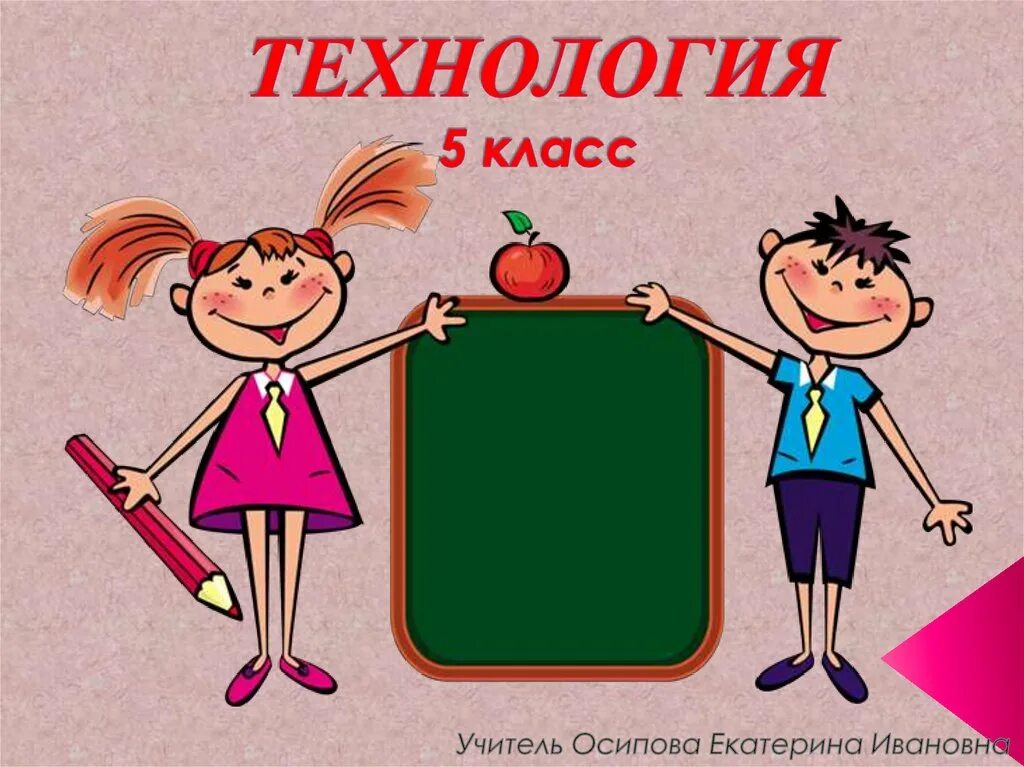 ТЕХНОЛОГИЯ
5 класс

Учитель Осипова Екатерина Ивановна